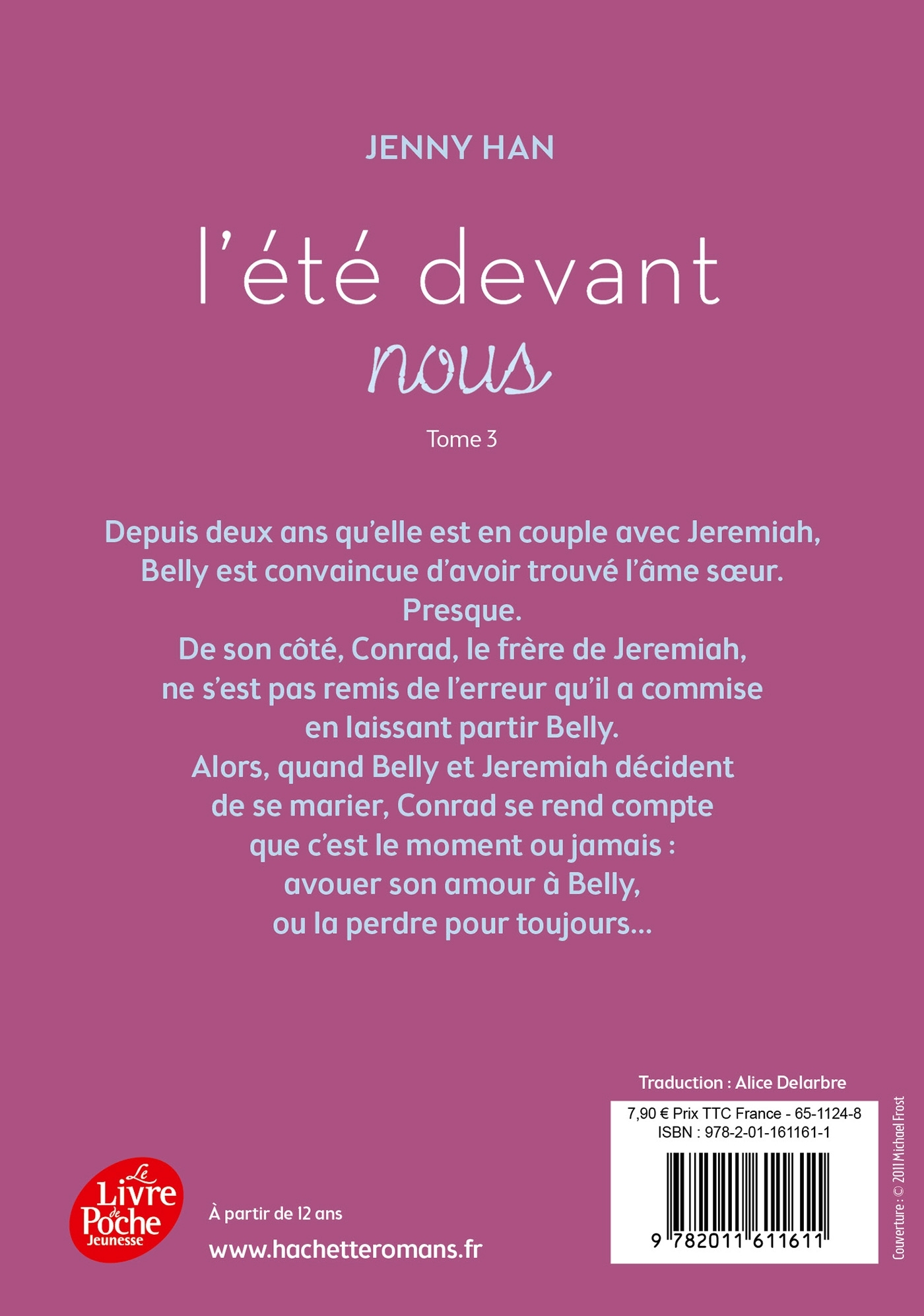 JENNY HAN

l'été devant nous

Tome 3

Depuis deux ans qu'elle est en couple avec Jeremiah, Belly est convaincue d'avoir trouvé l'âme sœur. Presque.
De son côté, Conrad, le frère de Jeremiah, ne s'est pas remis de l'erreur qu'il a commise en laissant partir Belly.
Alors, quand Belly et Jeremiah décident de se marier, Conrad se rend compte que c'est le moment ou jamais : avouer son amour à Belly, ou la perdre pour toujours…

Traduction : Alice Delarbre

7,90 € Prix TTC France - 65-1124-8
ISBN : 978-2-01-161161-1

9 782011 611611

Couverture : © 2011 Michael Frost

Le Livre de Poche Jeunesse

À partir de 12 ans

www.hachetteromans.fr